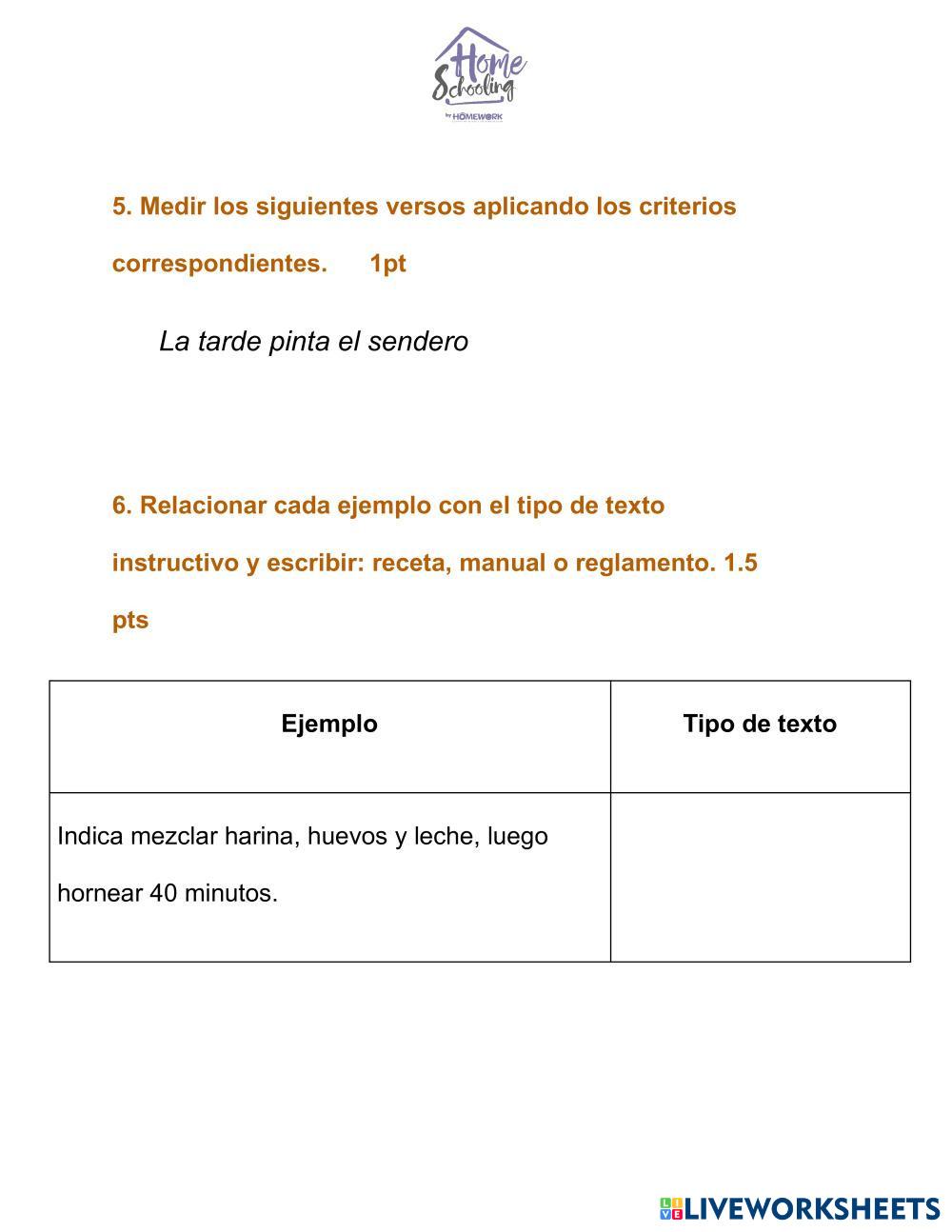 Home Schooling
by HOMEWORK

5. Medir los siguientes versos aplicando los criterios correspondientes. 1pt

La tarde pinta el sendero

6. Relacionar cada ejemplo con el tipo de texto instructivo y escribir: receta, manual o reglamento. 1.5 pts

| Ejemplo | Tipo de texto |
|---|---|
| Indica mezclar harina, huevos y leche, luego hornear 40 minutos. | |

LIVEWORKSHEETS